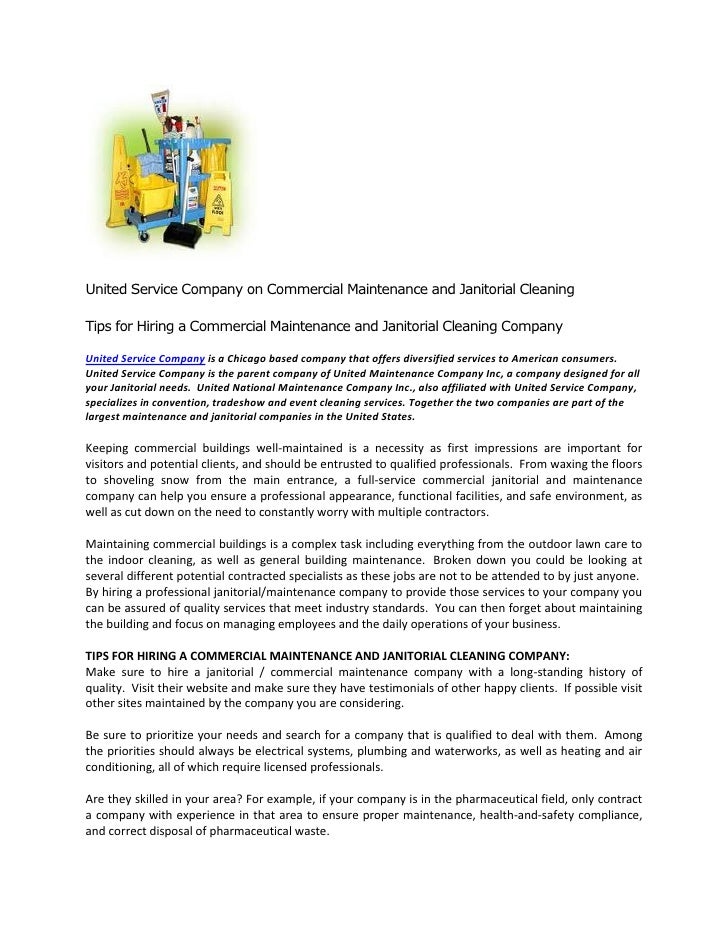 United Service Company on Commercial Maintenance and Janitorial Cleaning

Tips for Hiring a Commercial Maintenance and Janitorial Cleaning Company

United Service Company is a Chicago based company that offers diversified services to American consumers. United Service Company is the parent company of United Maintenance Company Inc, a company designed for all your Janitorial needs. United National Maintenance Company Inc., also affiliated with United Service Company, specializes in convention, tradeshow and event cleaning services. Together the two companies are part of the largest maintenance and janitorial companies in the United States.

Keeping commercial buildings well-maintained is a necessity as first impressions are important for visitors and potential clients, and should be entrusted to qualified professionals. From waxing the floors to shoveling snow from the main entrance, a full-service commercial janitorial and maintenance company can help you ensure a professional appearance, functional facilities, and safe environment, as well as cut down on the need to constantly worry with multiple contractors.

Maintaining commercial buildings is a complex task including everything from the outdoor lawn care to the indoor cleaning, as well as general building maintenance. Broken down you could be looking at several different potential contracted specialists as these jobs are not to be attended to by just anyone. By hiring a professional janitorial/maintenance company to provide those services to your company you can be assured of quality services that meet industry standards. You can then forget about maintaining the building and focus on managing employees and the daily operations of your business.

TIPS FOR HIRING A COMMERCIAL MAINTENANCE AND JANITORIAL CLEANING COMPANY:
Make sure to hire a janitorial / commercial maintenance company with a long-standing history of quality. Visit their website and make sure they have testimonials of other happy clients. If possible visit other sites maintained by the company you are considering.

Be sure to prioritize your needs and search for a company that is qualified to deal with them. Among the priorities should always be electrical systems, plumbing and waterworks, as well as heating and air conditioning, all of which require licensed professionals.

Are they skilled in your area? For example, if your company is in the pharmaceutical field, only contract a company with experience in that area to ensure proper maintenance, health-and-safety compliance, and correct disposal of pharmaceutical waste.